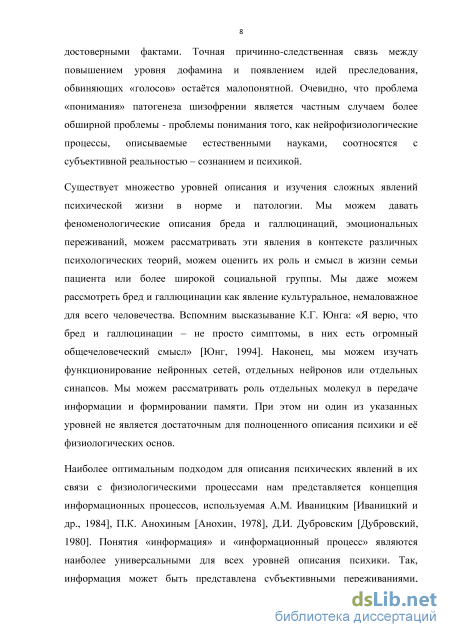 8

достоверными фактами. Точная причинно-следственная связь между повышением уровня дофамина и появлением идей преследования, обвиняющих «голосов» остаётся малопонятной. Очевидно, что проблема «понимания» патогенеза шизофрении является частным случаем более обширной проблемы - проблемы понимания того, как нейрофизиологические процессы, описываемые естественными науками, соотносятся с субъективной реальностью – сознанием и психикой.

Существует множество уровней описания и изучения сложных явлений психической жизни в норме и патологии. Мы можем давать феноменологические описания бреда и галлюцинаций, эмоциональных переживаний, можем рассматривать эти явления в контексте различных психологических теорий, можем оценить их роль и смысл в жизни семьи пациента или более широкой социальной группы. Мы даже можем рассмотреть бред и галлюцинации как явление культуральное, немаловажное для всего человечества. Вспомним высказывание К.Г. Юнга: «Я верю, что бред и галлюцинации – не просто симптомы, в них есть огромный общечеловеческий смысл» [Юнг, 1994]. Наконец, мы можем изучать функционирование нейронных сетей, отдельных нейронов или отдельных синапсов. Мы можем рассматривать роль отдельных молекул в передаче информации и формировании памяти. При этом ни один из указанных уровней не является достаточным для полноценного описания психики и её физиологических основ.

Наиболее оптимальным подходом для описания психических явлений в их связи с физиологическими процессами нам представляется концепция информационных процессов, используемая А.М. Иваницким [Иваницкий и др., 1984], П.К. Анохиным [Анохин, 1978], Д.И. Дубровским [Дубровский, 1980]. Понятия «информация» и «информационный процесс» являются наиболее универсальными для всех уровней описания психики. Так, информация может быть представлена субъективными переживаниями.

dsLib.net
библиотека диссертаций